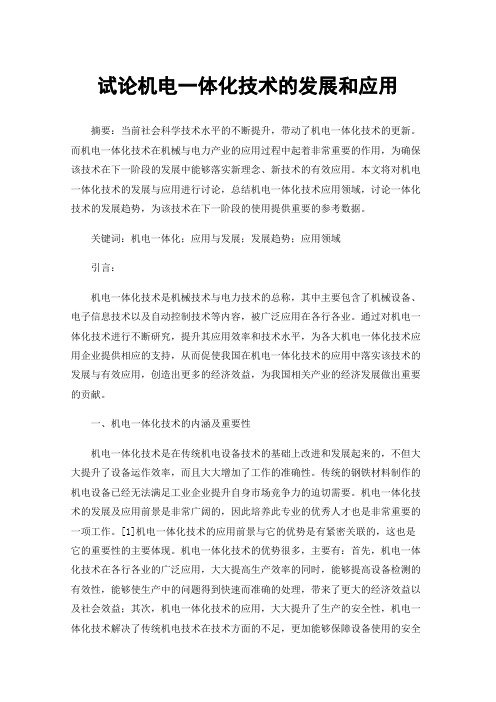 试论机电一体化技术的发展和应用

摘要：当前社会科学技术水平的不断提升，带动了机电一体化技术的更新。而机电一体化技术在机械与电力产业的应用过程中起着非常重要的作用，为确保该技术在下一阶段的发展中能够落实新理念、新技术的有效应用。本文将对机电一体化技术的发展与应用进行讨论，总结机电一体化技术应用领域，讨论一体化技术的发展趋势，为该技术在下一阶段的使用提供重要的参考数据。

关键词：机电一体化；应用与发展；发展趋势；应用领域

引言：

机电一体化技术是机械技术与电力技术的总称，其中主要包含了机械设备、电子信息技术以及自动控制技术等内容，被广泛应用在各行各业。通过对机电一体化技术进行不断研究，提升其应用效率和技术水平，为各大机电一体化技术应用企业提供相应的支持，从而促使我国在机电一体化技术的应用中落实该技术的发展与有效应用，创造出更多的经济效益，为我国相关产业的经济发展做出重要的贡献。

一、机电一体化技术的内涵及重要性

机电一体化技术是在传统机电设备技术的基础上改进和发展起来的，不但大大提升了设备运作效率，而且大大增加了工作的准确性。传统的钢铁材料制作的机电设备已经无法满足工业企业提升自身市场竞争力的迫切需要。机电一体化技术的发展及应用前景是非常广阔的，因此培养此专业的优秀人才也是非常重要的一项工作。[1]机电一体化技术的应用前景与它的优势是有紧密关联的，这也是它的重要性的主要体现。机电一体化技术的优势很多，主要有：首先，机电一体化技术在各行各业的广泛应用，大大提高生产效率的同时，能够提高设备检测的有效性，能够使生产中的问题得到快速而准确的处理，带来了更大的经济效益以及社会效益；其次，机电一体化技术的应用，大大提升了生产的安全性，机电一体化技术解决了传统机电技术在技术方面的不足，更加能够保障设备使用的安全